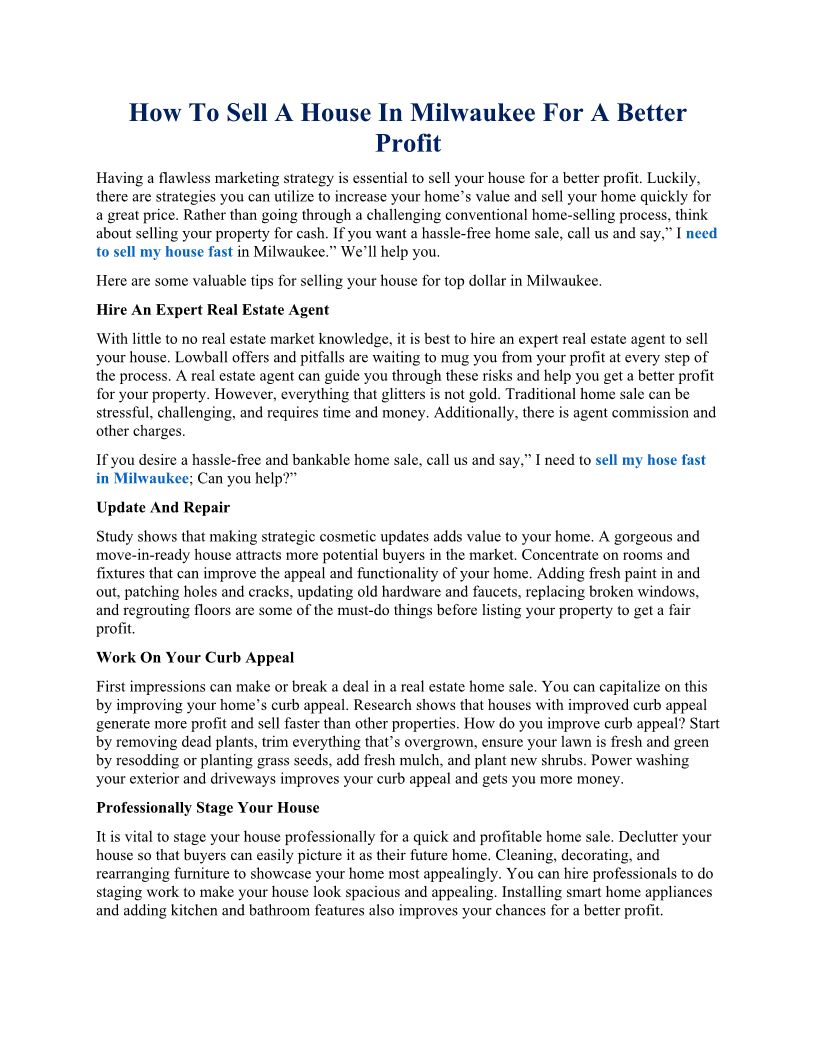 How To Sell A House In Milwaukee For A Better Profit

Having a flawless marketing strategy is essential to sell your house for a better profit. Luckily, there are strategies you can utilize to increase your home’s value and sell your home quickly for a great price. Rather than going through a challenging conventional home-selling process, think about selling your property for cash. If you want a hassle-free home sale, call us and say,” I need to sell my house fast in Milwaukee.” We’ll help you.

Here are some valuable tips for selling your house for top dollar in Milwaukee.

Hire An Expert Real Estate Agent

With little to no real estate market knowledge, it is best to hire an expert real estate agent to sell your house. Lowball offers and pitfalls are waiting to mug you from your profit at every step of the process. A real estate agent can guide you through these risks and help you get a better profit for your property. However, everything that glitters is not gold. Traditional home sale can be stressful, challenging, and requires time and money. Additionally, there is agent commission and other charges.

If you desire a hassle-free and bankable home sale, call us and say,” I need to sell my hose fast in Milwaukee; Can you help?”

Update And Repair

Study shows that making strategic cosmetic updates adds value to your home. A gorgeous and move-in-ready house attracts more potential buyers in the market. Concentrate on rooms and fixtures that can improve the appeal and functionality of your home. Adding fresh paint in and out, patching holes and cracks, updating old hardware and faucets, replacing broken windows, and regrouting floors are some of the must-do things before listing your property to get a fair profit.

Work On Your Curb Appeal

First impressions can make or break a deal in a real estate home sale. You can capitalize on this by improving your home’s curb appeal. Research shows that houses with improved curb appeal generate more profit and sell faster than other properties. How do you improve curb appeal? Start by removing dead plants, trim everything that’s overgrown, ensure your lawn is fresh and green by resodding or planting grass seeds, add fresh mulch, and plant new shrubs. Power washing your exterior and driveways improves your curb appeal and gets you more money.

Professionally Stage Your House

It is vital to stage your house professionally for a quick and profitable home sale. Declutter your house so that buyers can easily picture it as their future home. Cleaning, decorating, and rearranging furniture to showcase your home most appealingly. You can hire professionals to do staging work to make your house look spacious and appealing. Installing smart home appliances and adding kitchen and bathroom features also improves your chances for a better profit.